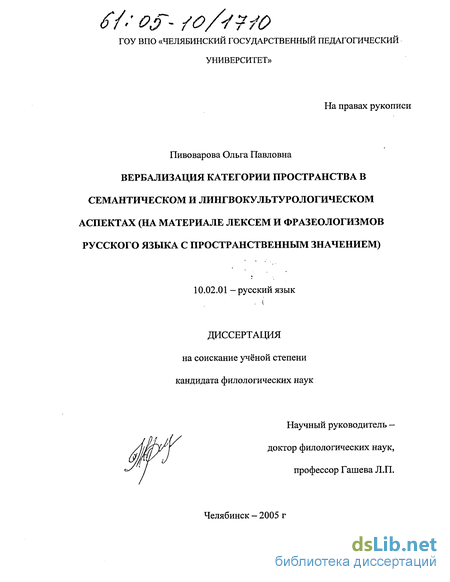 61:05-10/1710

ГОУ ВПО «ЧЕЛЯБИНСКИЙ ГОСУДАРСТВЕННЫЙ ПЕДАГОГИЧЕСКИЙ УНИВЕРСИТЕТ»

На правах рукописи

Пивоварова Ольга Павловна

ВЕРБАЛИЗАЦИЯ КАТЕГОРИИ ПРОСТРАНСТВА В СЕМАНТИЧЕСКОМ И ЛИНГВОКУЛЬТУРОЛОГИЧЕСКОМ АСПЕКТАХ (НА МАТЕРИАЛЕ ЛЕКСЕМ И ФРАЗЕОЛОГИЗМОВ РУССКОГО ЯЗЫКА С ПРОСТРАНСТВЕННЫМ ЗНАЧЕНИЕМ)

10.02.01 – русский язык

ДИССЕРТАЦИЯ

на соискание учёной степени

кандидата филологических наук

Научный руководитель – доктор филологических наук, профессор Гашева Л.П.

Челябинск – 2005 г

dsLib.net
библиотека диссертаций